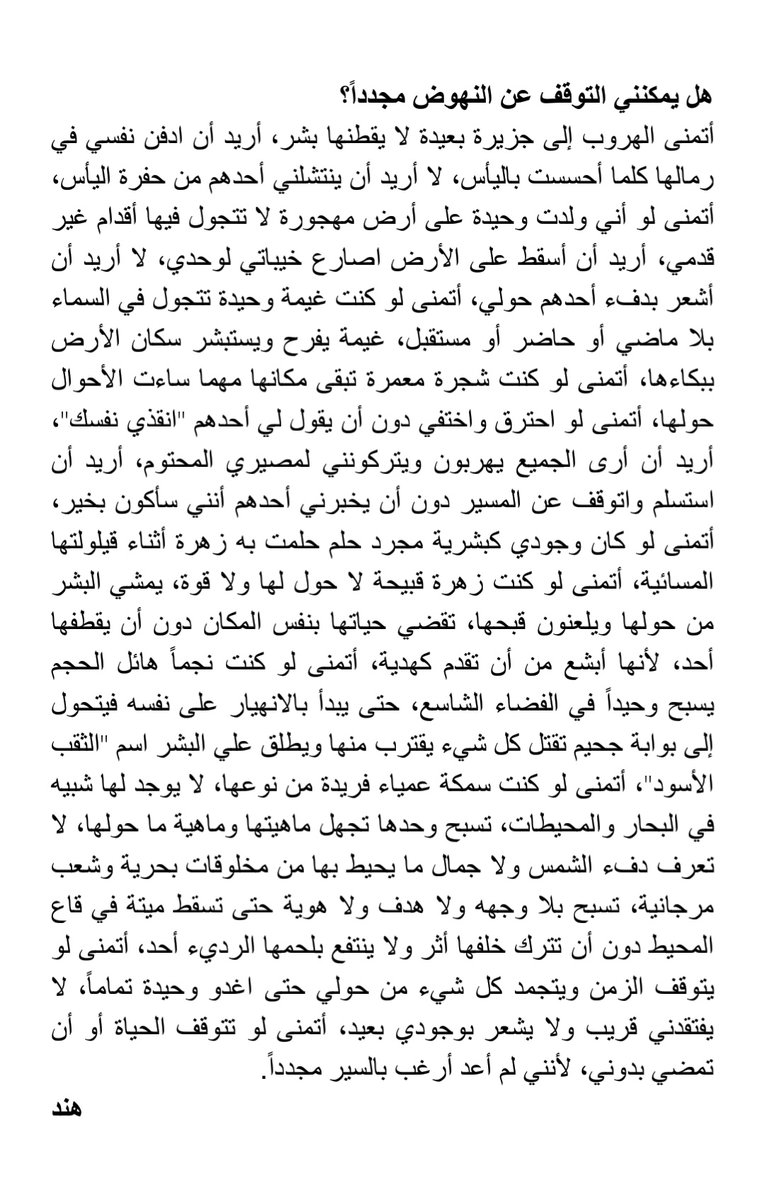 هل يمكنني التوقف عن النهوض مجدداً؟
أتمنى الهروب إلى جزيرة بعيدة لا يقطنها بشر، أريد أن ادفن نفسي في رمالها كلما أحسست باليأس، لا أريد أن ينتشلني أحدهم من حفرة اليأس، أتمنى لو أني ولدت وحيدة على أرض مهجورة لا تتجول فيها أقدام غير قدمي، أريد أن أسقط على الأرض اصارع خيباتي لوحدي، لا أريد أن أشعر بدفء أحدهم حولي، أتمنى لو كنت غيمة وحيدة تتجول في السماء بلا ماضي أو حاضر أو مستقبل، غيمة يفرح ويستبشر سكان الأرض ببكاءها، أتمنى لو كنت شجرة معمرة تبقى مكانها مهما ساءت الأحوال حولها، أتمنى لو احترق واختفي دون أن يقول لي أحدهم "انقذي نفسك"، أريد أن أرى الجميع يهربون ويتركونني لمصيري المحتوم، أريد أن استسلم واتوقف عن المسير دون أن يخبرني أحدهم أنني سأكون بخير، أتمنى لو كان وجودي كبشرية مجرد حلم حلمت به زهرة أثناء قيلولتها المسائية، أتمنى لو كنت زهرة قبيحة لا حول لها ولا قوة، يمشي البشر من حولها ويلعنون قبحها، تقضي حياتها بنفس المكان دون أن يقطفها أحد، لأنها أبشع من أن تقدم كهدية، أتمنى لو كنت نجماً هائل الحجم يسبح وحيداً في الفضاء الشاسع، حتى يبدأ بالانهيار على نفسه فيتحول إلى بوابة جحيم تقتل كل شيء يقترب منها ويطلق علي البشر اسم "الثقب الأسود"، أتمنى لو كنت سمكة عمياء فريدة من نوعها، لا يوجد لها شبيه في البحار والمحيطات، تسبح وحدها تجهل ماهيتها وماهية ما حولها، لا تعرف دفء الشمس ولا جمال ما يحيط بها من مخلوقات بحرية وشعب مرجانية، تسبح بلا وجهه ولا هدف ولا هوية حتى تسقط ميتة في قاع المحيط دون أن تترك خلفها أثر ولا ينتفع بلحمها الرديء أحد، أتمنى لو يتوقف الزمن ويتجمد كل شيء من حولي حتى اغدو وحيدة تماماً، لا يفتقدني قريب ولا يشعر بوجودي بعيد، أتمنى لو تتوقف الحياة أو أن تمضي بدوني، لأنني لم أعد أرغب بالسير مجدداً.
هند